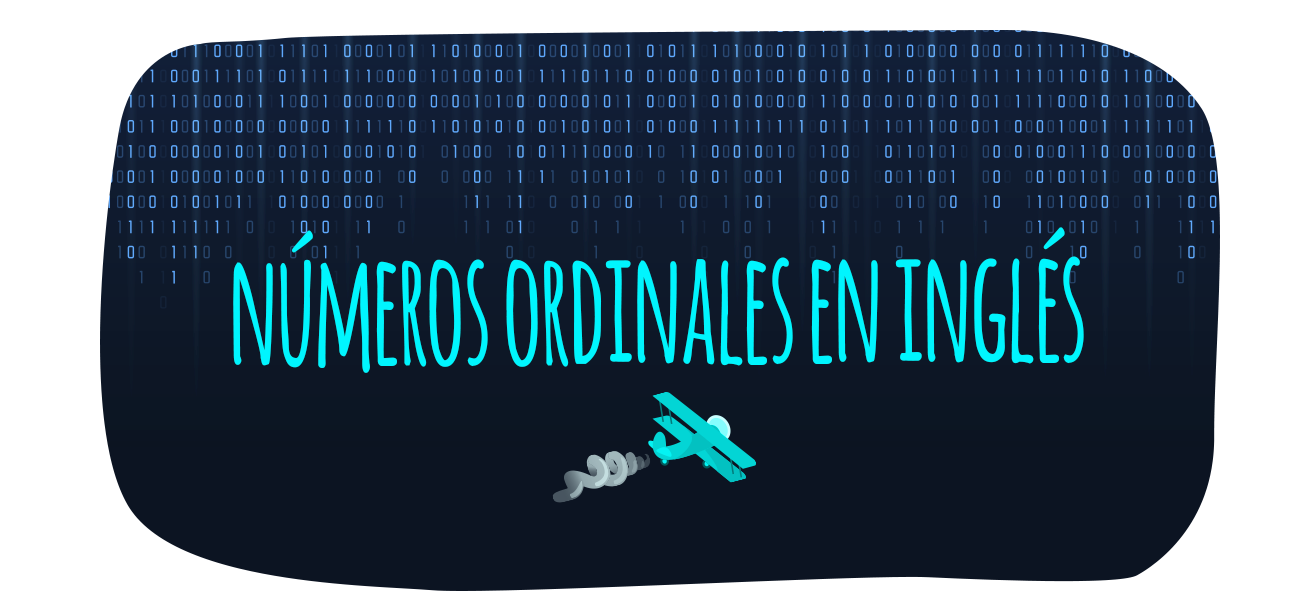 NÚMEROS ORDINALES EN INGLÉS